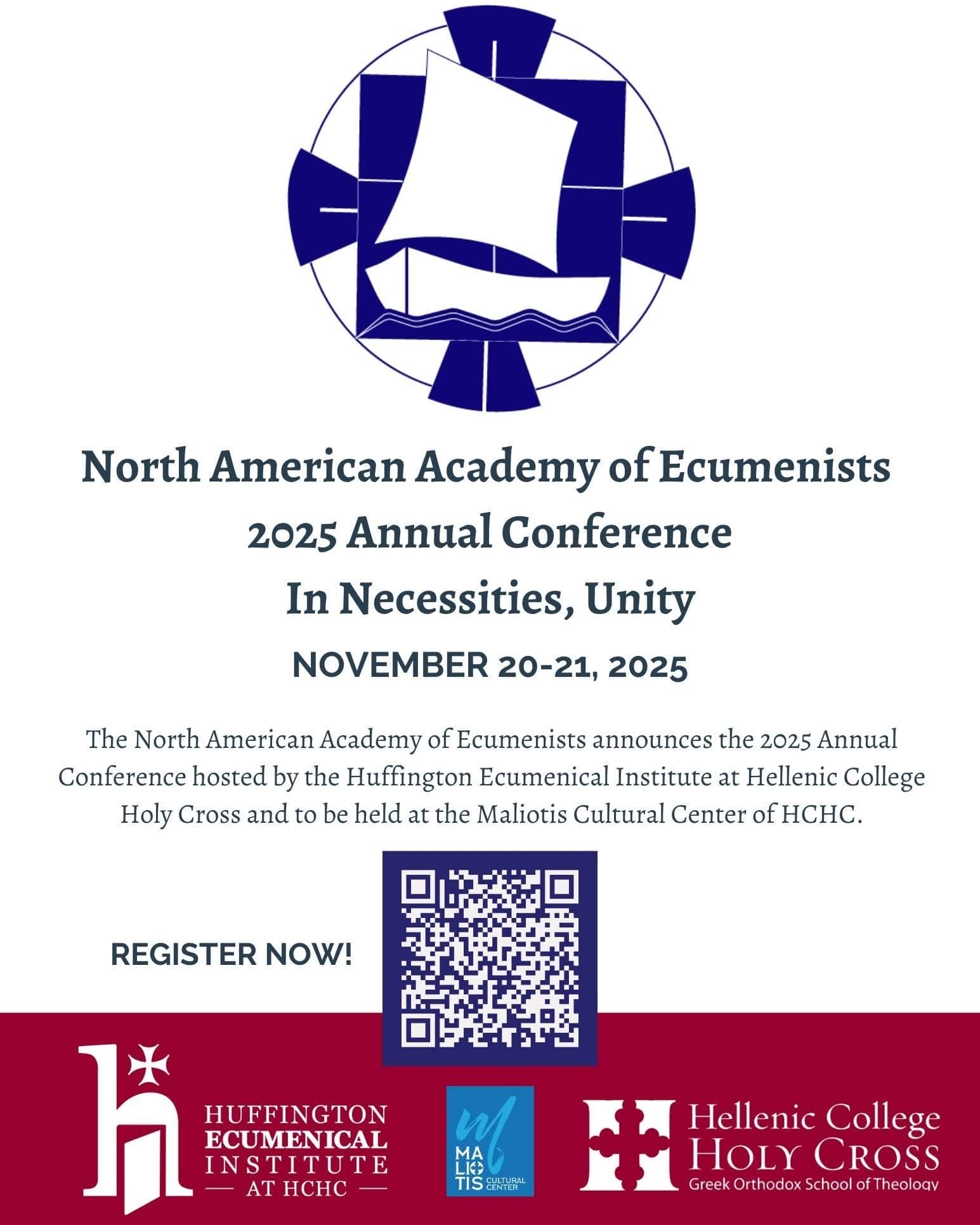 North American Academy of Ecumenists
2025 Annual Conference
In Necessities, Unity

NOVEMBER 20-21, 2025

The North American Academy of Ecumenists announces the 2025 Annual Conference hosted by the Huffington Ecumenical Institute at Hellenic College Holy Cross and to be held at the Maliotis Cultural Center of HCHC.

REGISTER NOW!

HUFFINGTON ECUMENICAL INSTITUTE — AT HCHC —

MA LIO TIS CULTURAL CENTER

Hellenic College HOLY CROSS
Greek Orthodox School of Theology